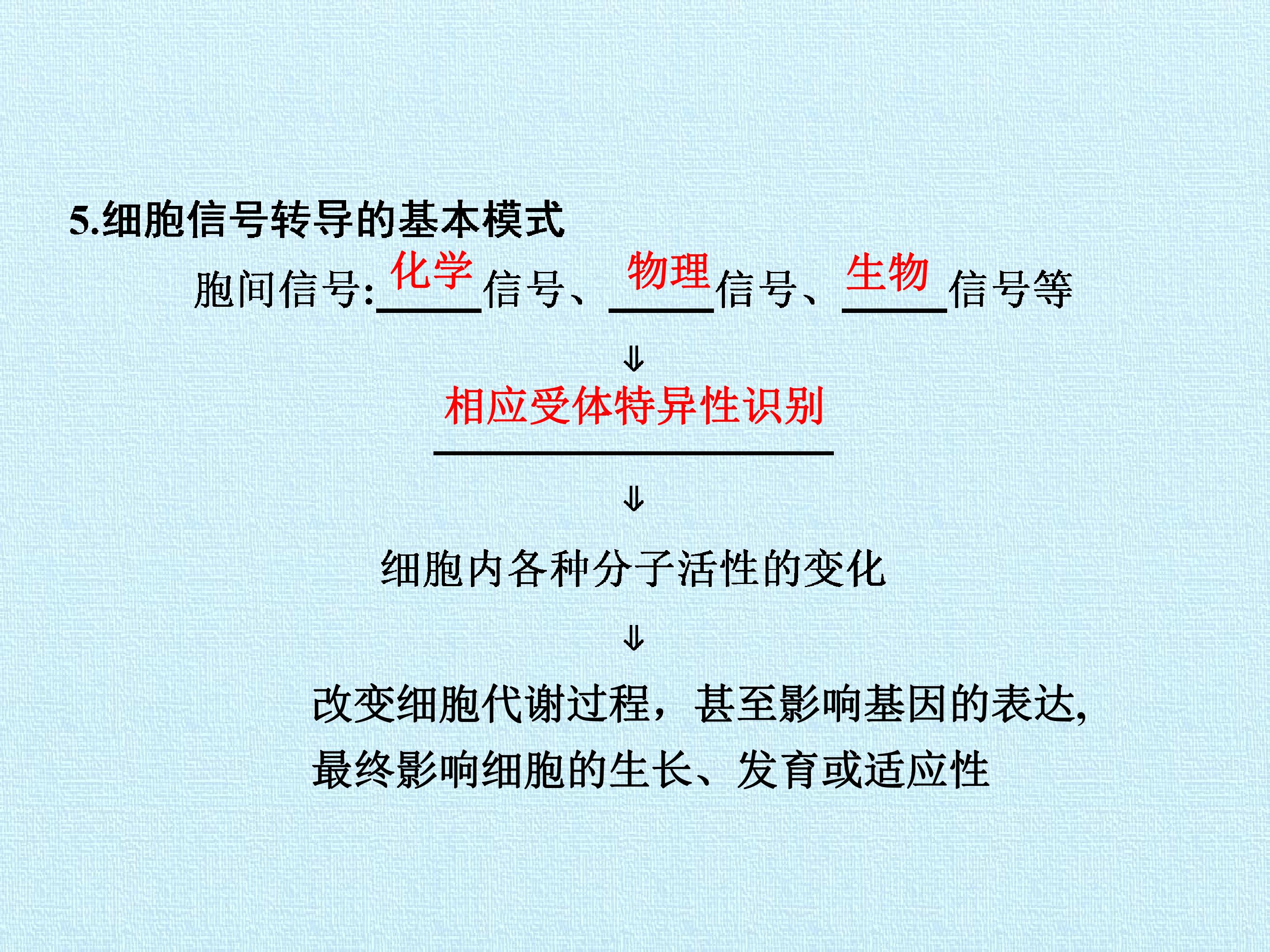 5.细胞信号转导的基本模式

胞间信号:化学信号、物理信号、生物信号等

⇓

相应受体特异性识别

⇓

细胞内各种分子活性的变化

⇓

改变细胞代谢过程，甚至影响基因的表达,最终影响细胞的生长、发育或适应性